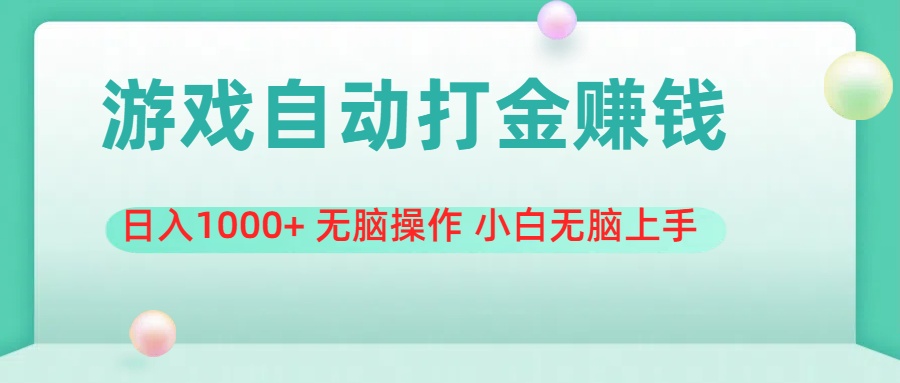 游戏自动打金赚钱

日入1000+ 无脑操作 小白无脑上手